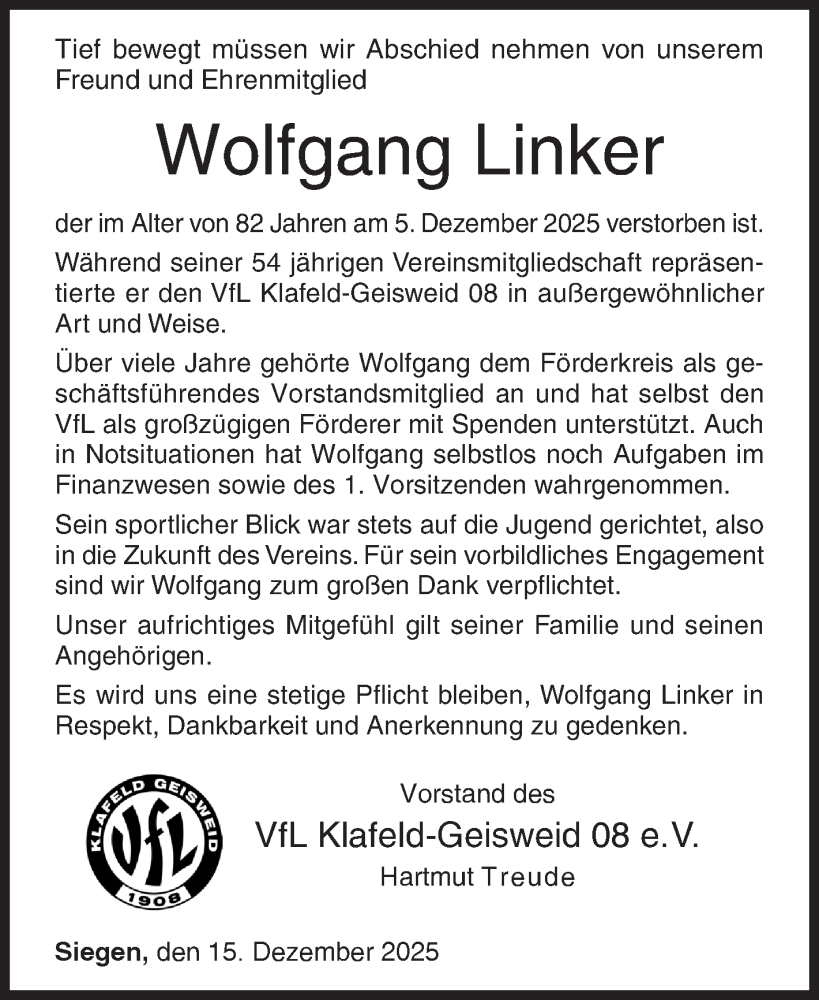 Tief bewegt müssen wir Abschied nehmen von unserem Freund und Ehrenmitglied

Wolfgang Linker

der im Alter von 82 Jahren am 5. Dezember 2025 verstorben ist.

Während seiner 54 jährigen Vereinsmitgliedschaft repräsentierte er den VfL Klafeld-Geisweid 08 in außergewöhnlicher Art und Weise.

Über viele Jahre gehörte Wolfgang dem Förderkreis als geschäftsführendes Vorstandsmitglied an und hat selbst den VfL als großzügigen Förderer mit Spenden unterstützt. Auch in Notsituationen hat Wolfgang selbstlos noch Aufgaben im Finanzwesen sowie des 1. Vorsitzenden wahrgenommen.

Sein sportlicher Blick war stets auf die Jugend gerichtet, also in die Zukunft des Vereins. Für sein vorbildliches Engagement sind wir Wolfgang zum großen Dank verpflichtet.

Unser aufrichtiges Mitgefühl gilt seiner Familie und seinen Angehörigen.

Es wird uns eine stetige Pflicht bleiben, Wolfgang Linker in Respekt, Dankbarkeit und Anerkennung zu gedenken.

KLAFELD GEISWEID
VfL
1908

Vorstand des
VfL Klafeld-Geisweid 08 e.V.
Hartmut Treude

Siegen, den 15. Dezember 2025